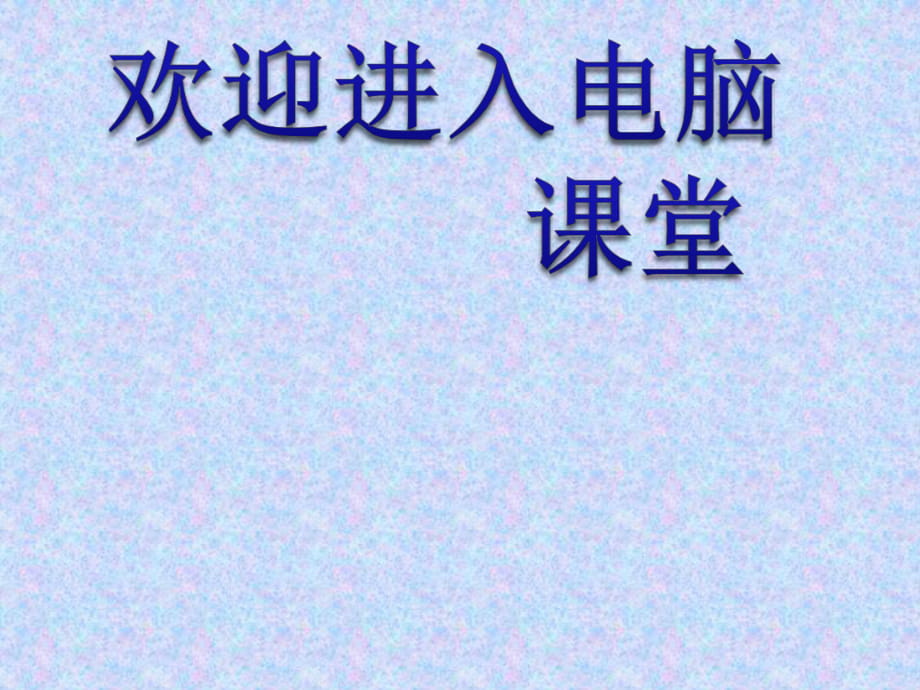 欢迎进入电脑课堂